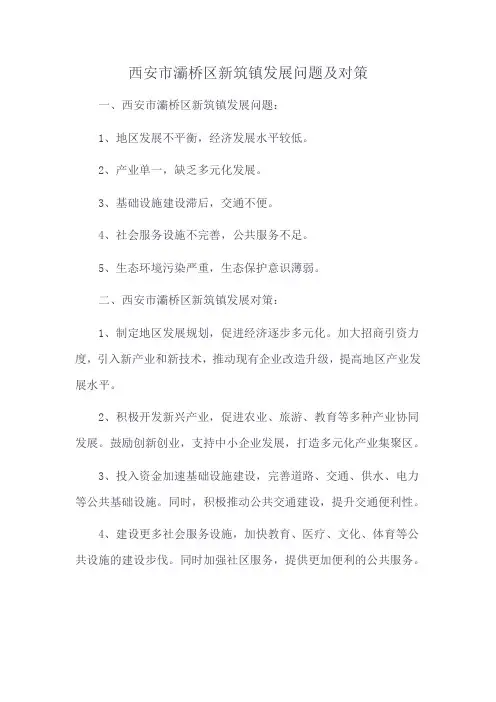 西安市灞桥区新筑镇发展问题及对策

一、西安市灞桥区新筑镇发展问题：

1、地区发展不平衡，经济发展水平较低。

2、产业单一，缺乏多元化发展。

3、基础设施建设滞后，交通不便。

4、社会服务设施不完善，公共服务不足。

5、生态环境污染严重，生态保护意识薄弱。

二、西安市灞桥区新筑镇发展对策：

1、制定地区发展规划，促进经济逐步多元化。加大招商引资力度，引入新产业和新技术，推动现有企业改造升级，提高地区产业发展水平。

2、积极开发新兴产业，促进农业、旅游、教育等多种产业协同发展。鼓励创新创业，支持中小企业发展，打造多元化产业集聚区。

3、投入资金加速基础设施建设，完善道路、交通、供水、电力等公共基础设施。同时，积极推动公共交通建设，提升交通便利性。

4、建设更多社会服务设施，加快教育、医疗、文化、体育等公共设施的建设步伐。同时加强社区服务，提供更加便利的公共服务。